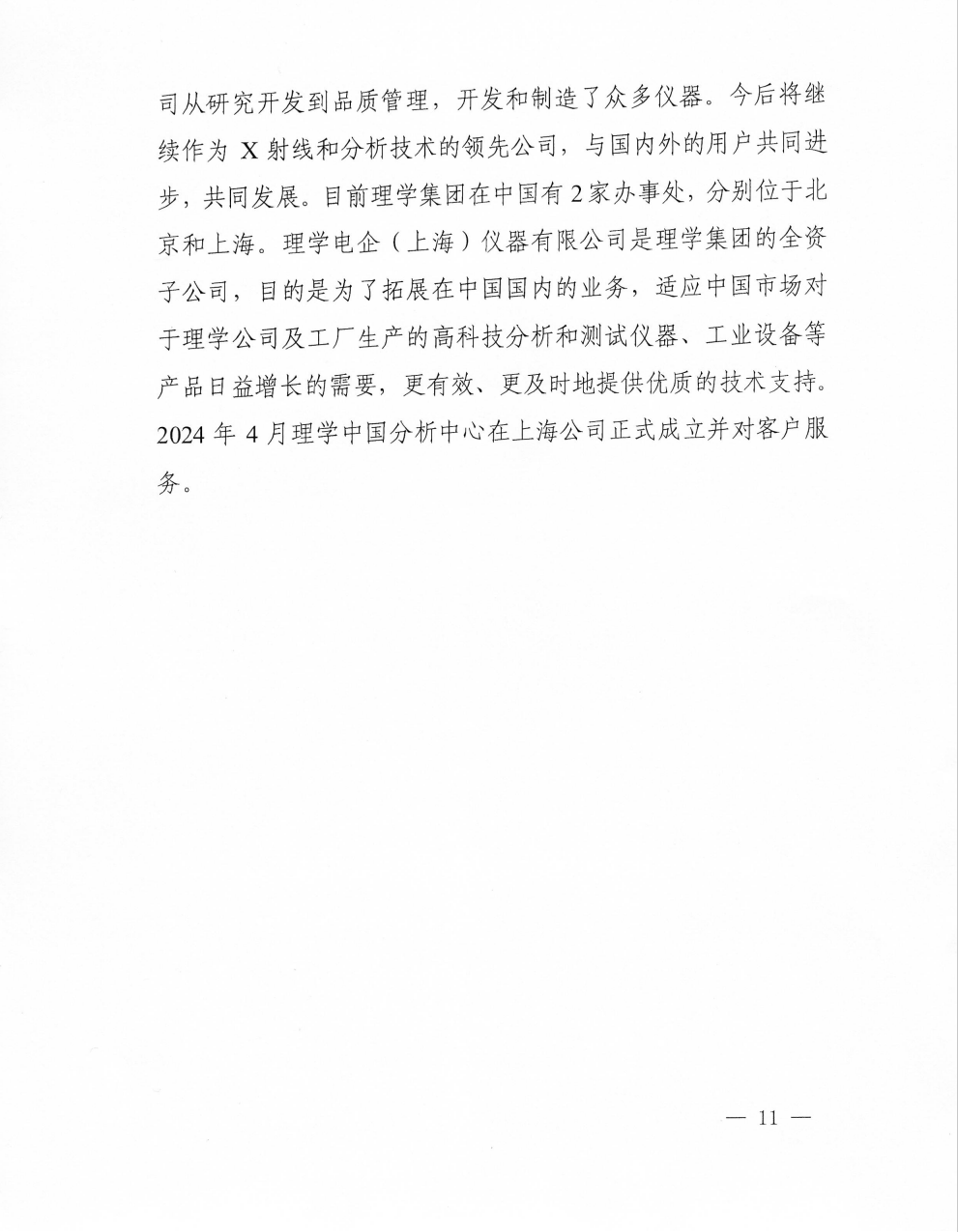 司从研究开发到品质管理，开发和制造了众多仪器。今后将继续作为 X 射线和分析技术的领先公司，与国内外的用户共同进步，共同发展。目前理学集团在中国有 2 家办事处，分别位于北京和上海。理学电企（上海）仪器有限公司是理学集团的全资子公司，目的是为了拓展在中国国内的业务，适应中国市场对于理学公司及工厂生产的高科技分析和测试仪器、工业设备等产品日益增长的需要，更有效、更及时地提供优质的技术支持。2024 年 4 月理学中国分析中心在上海公司正式成立并对客户服务。

— 11 —